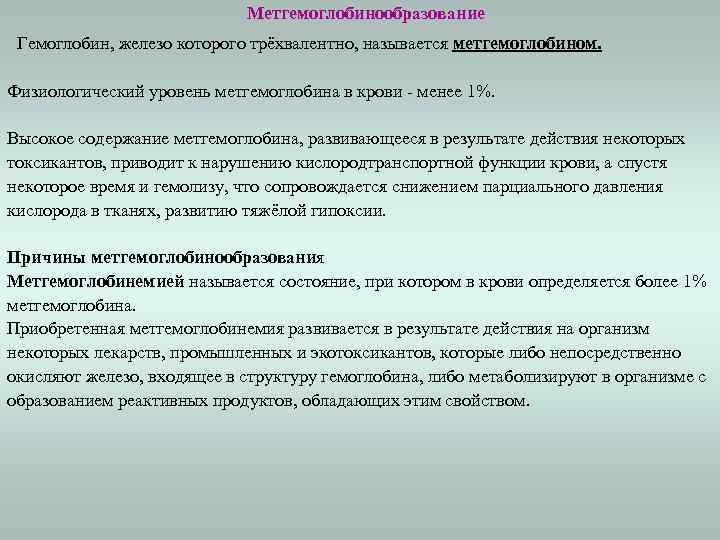 Метгемоглобинообразование

Гемоглобин, железо которого трёхвалентно, называется метгемоглобином.

Физиологический уровень метгемоглобина в крови - менее 1%.

Высокое содержание меттемоглобина, развивающееся в результате действия некоторых токсикантов, приводит к нарушению кислородтранспортной функции крови, а спустя некоторое время и гемолизу, что сопровождается снижением парциального давления кислорода в тканях, развитию тяжёлой гипоксии.

Причины метгемоглобинообразования
Метгемоглобинемией называется состояние, при котором в крови определяется более 1% метгемоглобина.
Приобретенная меттемоглобинемия развивается в результате действия на организм некоторых лекарств, промышленных и экотоксикантов, которые либо непосредственно окисляют железо, входящее в структуру гемоглобина, либо метаболизируют в организме с образованием реактивных продуктов, обладающих этим свойством.